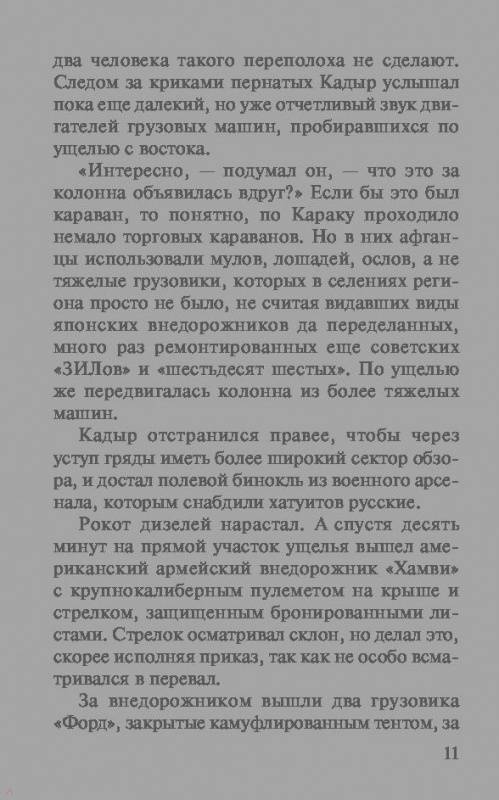 два человека такого переполоха не сделают. Следом за криками пернатых Кадыр услышал пока еще далекий, но уже отчетливый звук двигателей грузовых машин, пробиравшихся по ущелью с востока.

«Интересно, — подумал он, — что это за колонна объявилась вдруг?» Если бы это был караван, то понятно, по Караку проходило немало торговых караванов. Но в них афганцы использовали мулов, лошадей, ослов, а не тяжелые грузовики, которых в селениях региона просто не было, не считая видавших виды японских внедорожников да переделанных, много раз ремонтированных еще советских «ЗИЛов» и «шестьдесят шестых». По ущелью же передвигалась колонна из более тяжелых машин.

Кадыр отстранился правее, чтобы через уступ гряды иметь более широкий сектор обзора, и достал полевой бинокль из военного арсенала, которым снабдили хатуитов русские.

Рокот дизелей нарастал. А спустя десять минут на прямой участок ущелья вышел американский армейский внедорожник «Хамви» с крупнокалиберным пулеметом на крыше и стрелком, защищенным бронированными листами. Стрелок осматривал склон, но делал это, скорее исполняя приказ, так как не особо всматривался в перевал.

За внедорожником вышли два грузовика «Форд», закрытые камуфлированным тентом, за

11